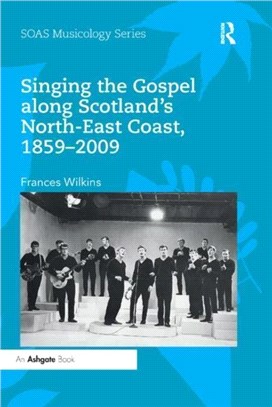 SOAS Musicology Series

R

Singing the Gospel along Scotland's North-East Coast, 1859–2009

Frances Wilkins

An Ashgate Book